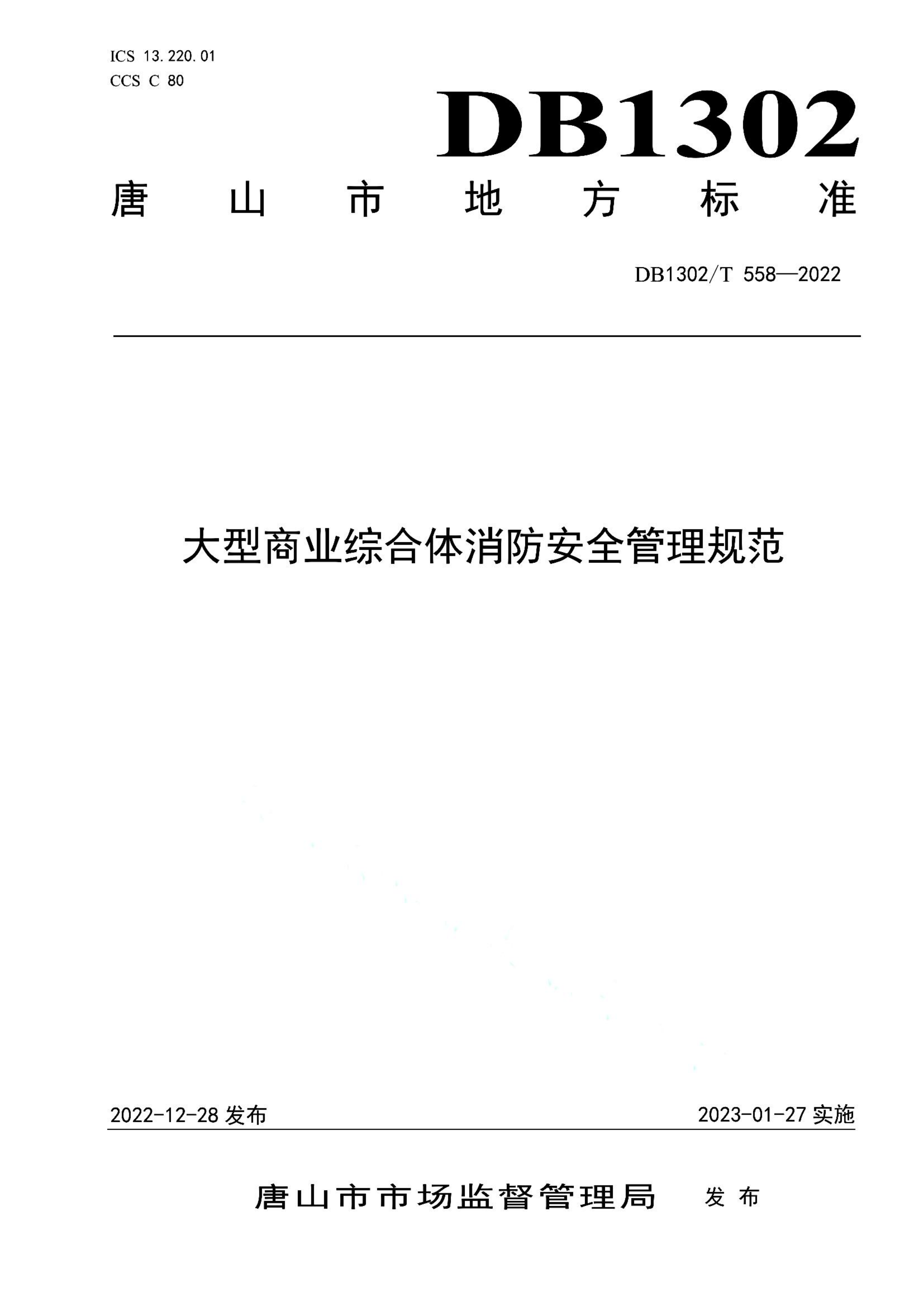 ICS 13.220.01
CCS C 80

DB1302

唐山市地方标准

DB1302/T 558—2022

大型商业综合体消防安全管理规范

2022-12-28 发布

2023-01-27 实施

唐山市市场监督管理局 发布